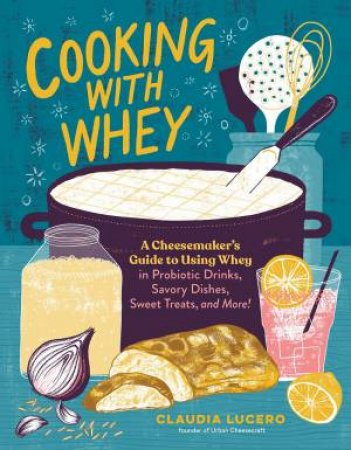 COOKING WITH WHEY

A Cheesemaker's Guide to Using Whey in Probiotic Drinks, Savory Dishes, Sweet Treats, and More!

CLAUDIA LUCERO
founder of Urban Cheesecraft